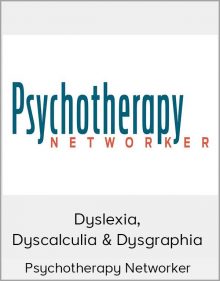 Psychotherapy
NETWORKER

Dyslexia,
Dyscalculia & Dysgraphia

Psychotherapy Networker